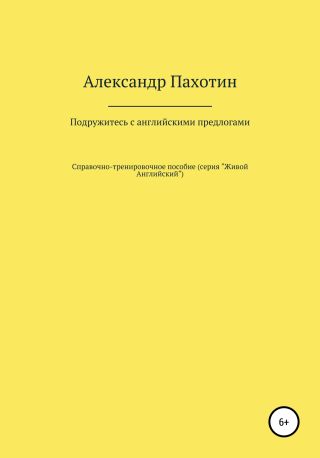 Александр Пахотин

Подружитесь с английскими предлогами

Справочно-тренировочное пособие (серия "Живой Английский")

6+